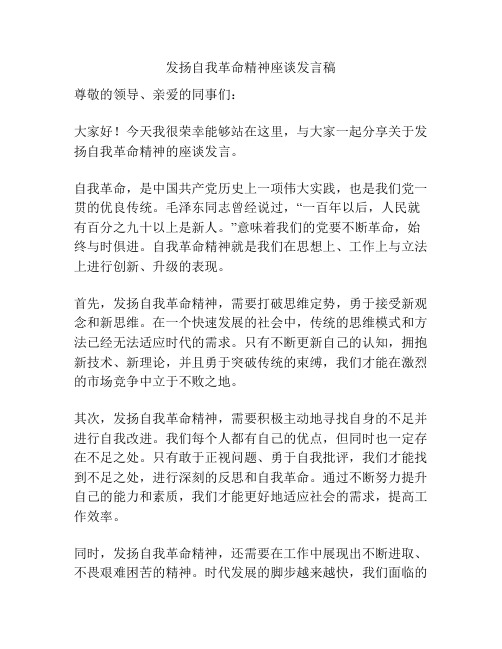 发扬自我革命精神座谈发言稿

尊敬的领导、亲爱的同事们：

大家好！今天我很荣幸能够站在这里，与大家一起分享关于发扬自我革命精神的座谈发言。

自我革命，是中国共产党历史上一项伟大实践，也是我们党一贯的优良传统。毛泽东同志曾经说过，“一百年以后，人民就有百分之九十以上是新人。”意味着我们的党要不断革命，始终与时俱进。自我革命精神就是我们在思想上、工作上与立法上进行创新、升级的表现。

首先，发扬自我革命精神，需要打破思维定势，勇于接受新观念和新思维。在一个快速发展的社会中，传统的思维模式和方法已经无法适应时代的需求。只有不断更新自己的认知，拥抱新技术、新理论，并且勇于突破传统的束缚，我们才能在激烈的市场竞争中立于不败之地。

其次，发扬自我革命精神，需要积极主动地寻找自身的不足并进行自我改进。我们每个人都有自己的优点，但同时也一定存在不足之处。只有敢于正视问题、勇于自我批评，我们才能找到不足之处，进行深刻的反思和自我革命。通过不断努力提升自己的能力和素质，我们才能更好地适应社会的需求，提高工作效率。

同时，发扬自我革命精神，还需要在工作中展现出不断进取、不畏艰难困苦的精神。时代发展的脚步越来越快，我们面临的